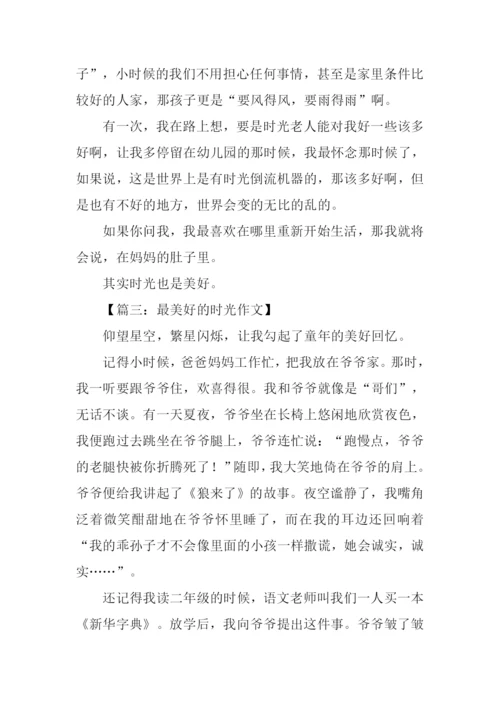 子”，小时候的我们不用担心任何事情，甚至是家里条件比较好的人家，那孩子更是“要风得风，要雨得雨”啊。

有一次，我在路上想，要是时光老人能对我好一些该多好啊，让我多停留在幼儿园的那时候，我最怀念那时候了，如果说，这是世界上是有时光倒流机器的，那该多好啊，但是也有不好的地方，世界会变的无比的乱的。

如果你问我，我最喜欢在哪里重新开始生活，那我就将会说，在妈妈的肚子里。

其实时光也是美好。

【篇三：最美好的时光作文】

仰望星空，繁星闪烁，让我勾起了童年的美好回忆。

记得小时候，爸爸妈妈工作忙，把我放在爷爷家。那时，我一听要跟爷爷住，欢喜得很。我和爷爷就像是“哥们”，无话不谈。有一天夏夜，爷爷坐在长椅上悠闲地欣赏夜色，我便跑过去跳坐在爷爷腿上，爷爷连忙说：“跑慢点，爷爷的老腿快被你折腾死了！”随即，我大笑地倚在爷爷的肩上。爷爷便给我讲起了《狼来了》的故事。夜空谧静了，我嘴角泛着微笑酣甜地在爷爷怀里睡了，而在我的耳边还回响着“我的乖孙子才不会像里面的小孩一样撒谎，她会诚实，诚实……”。

还记得我读二年级的时候，语文老师叫我们一人买一本《新华字典》。放学后，我向爷爷提出这件事。爷爷皱了皱